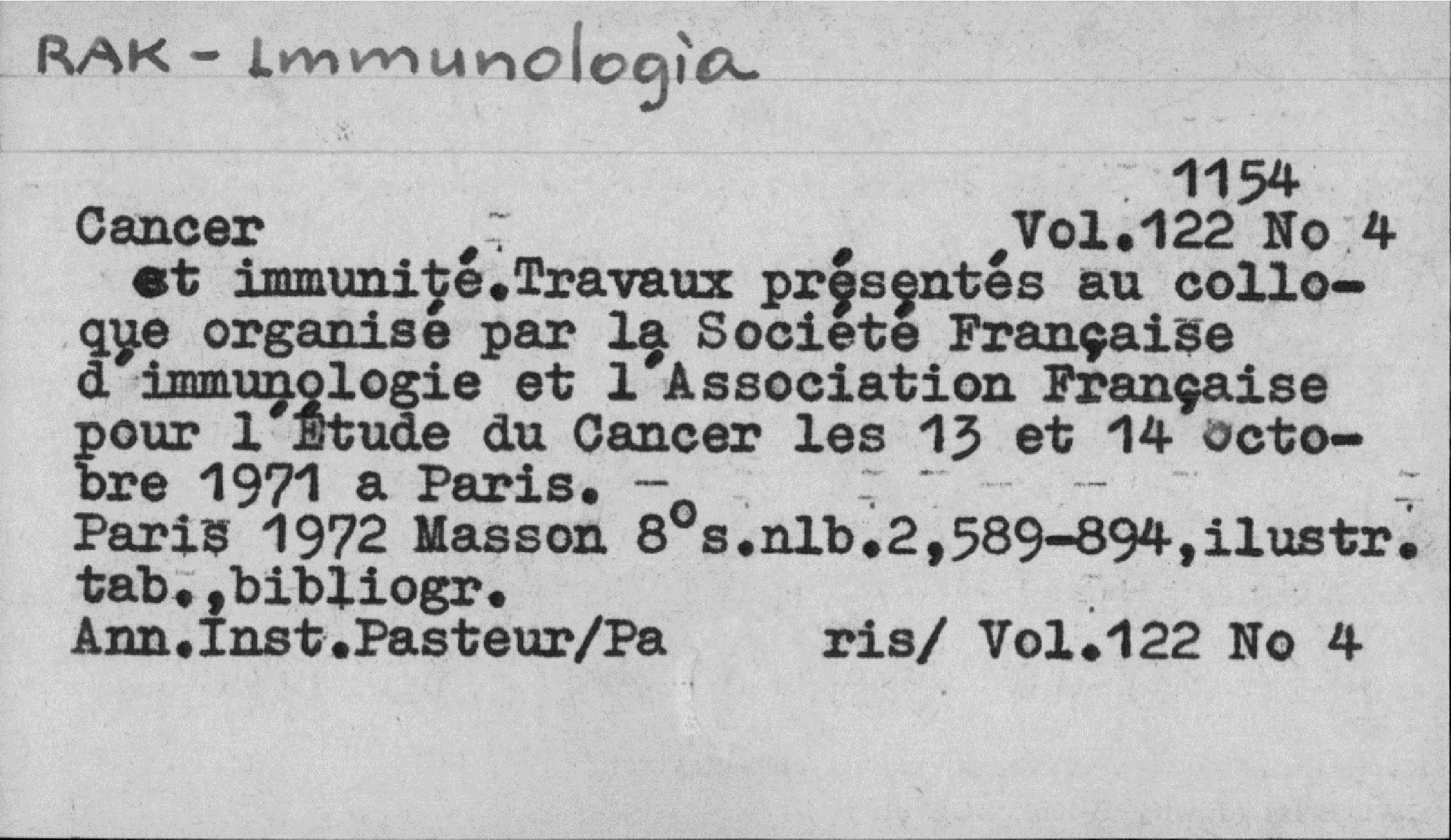 RAK - Immunologia

1154

Cancer Vol.122 No 4

et immunité.Travaux présentés au colloque organisé par la Société Française d'immunologie et l'Association Française pour l'Étude du Cancer les 13 et 14 octobre 1971 a Paris. -
Paris 1972 Masson 8°s.nlb.2,589-894,ilustr. tab.,bibliogr.
Ann.Inst.Pasteur/Pa ris/ Vol.122 No 4